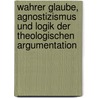 wahrer glaube, agnostizismus und logik der theologischen argumentation